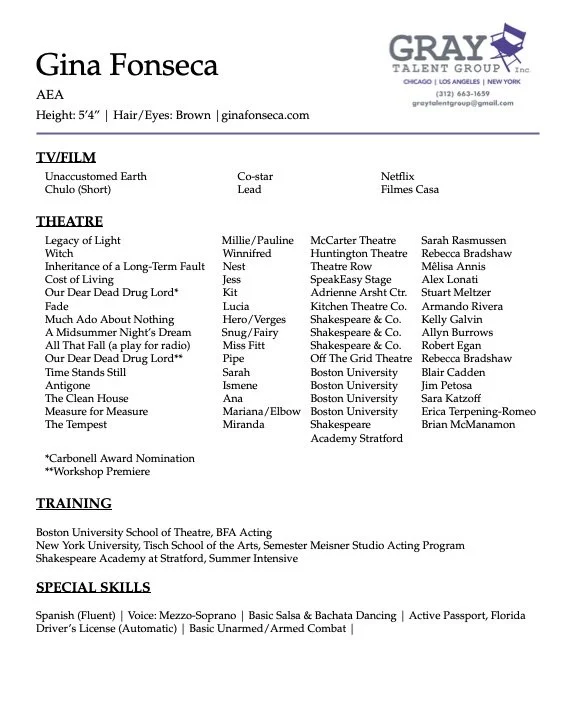 Gina Fonseca

AEA

Height: 5'4" | Hair/Eyes: Brown | ginafonseca.com

GRAY TALENT GROUP Inc.
CHICAGO | LOS ANGELES | NEW YORK
(312) 663-1659
graytalentgroup@gmail.com

TV/FILM

| | | |
|---|---|---|
| Unaccustomed Earth | Co-star | Netflix |
| Chulo (Short) | Lead | Filmes Casa |

THEATRE

| | | | |
|---|---|---|---|
| Legacy of Light | Millie/Pauline | McCarter Theatre | Sarah Rasmussen |
| Witch | Winnifred | Huntington Theatre | Rebecca Bradshaw |
| Inheritance of a Long-Term Fault | Nest | Theatre Row | Mêlisa Annis |
| Cost of Living | Jess | SpeakEasy Stage | Alex Lonati |
| Our Dear Dead Drug Lord* | Kit | Adrienne Arsht Ctr. | Stuart Meltzer |
| Fade | Lucia | Kitchen Theatre Co. | Armando Rivera |
| Much Ado About Nothing | Hero/Verges | Shakespeare & Co. | Kelly Galvin |
| A Midsummer Night's Dream | Snug/Fairy | Shakespeare & Co. | Allyn Burrows |
| All That Fall (a play for radio) | Miss Fitt | Shakespeare & Co. | Robert Egan |
| Our Dear Dead Drug Lord** | Pipe | Off The Grid Theatre | Rebecca Bradshaw |
| Time Stands Still | Sarah | Boston University | Blair Cadden |
| Antigone | Ismene | Boston University | Jim Petosa |
| The Clean House | Ana | Boston University | Sara Katzoff |
| Measure for Measure | Mariana/Elbow | Boston University | Erica Terpening-Romeo |
| The Tempest | Miranda | Shakespeare Academy Stratford | Brian McManamon |

*Carbonell Award Nomination
**Workshop Premiere

TRAINING

Boston University School of Theatre, BFA Acting
New York University, Tisch School of the Arts, Semester Meisner Studio Acting Program
Shakespeare Academy at Stratford, Summer Intensive

SPECIAL SKILLS

Spanish (Fluent) | Voice: Mezzo-Soprano | Basic Salsa & Bachata Dancing | Active Passport, Florida Driver's License (Automatic) | Basic Unarmed/Armed Combat |